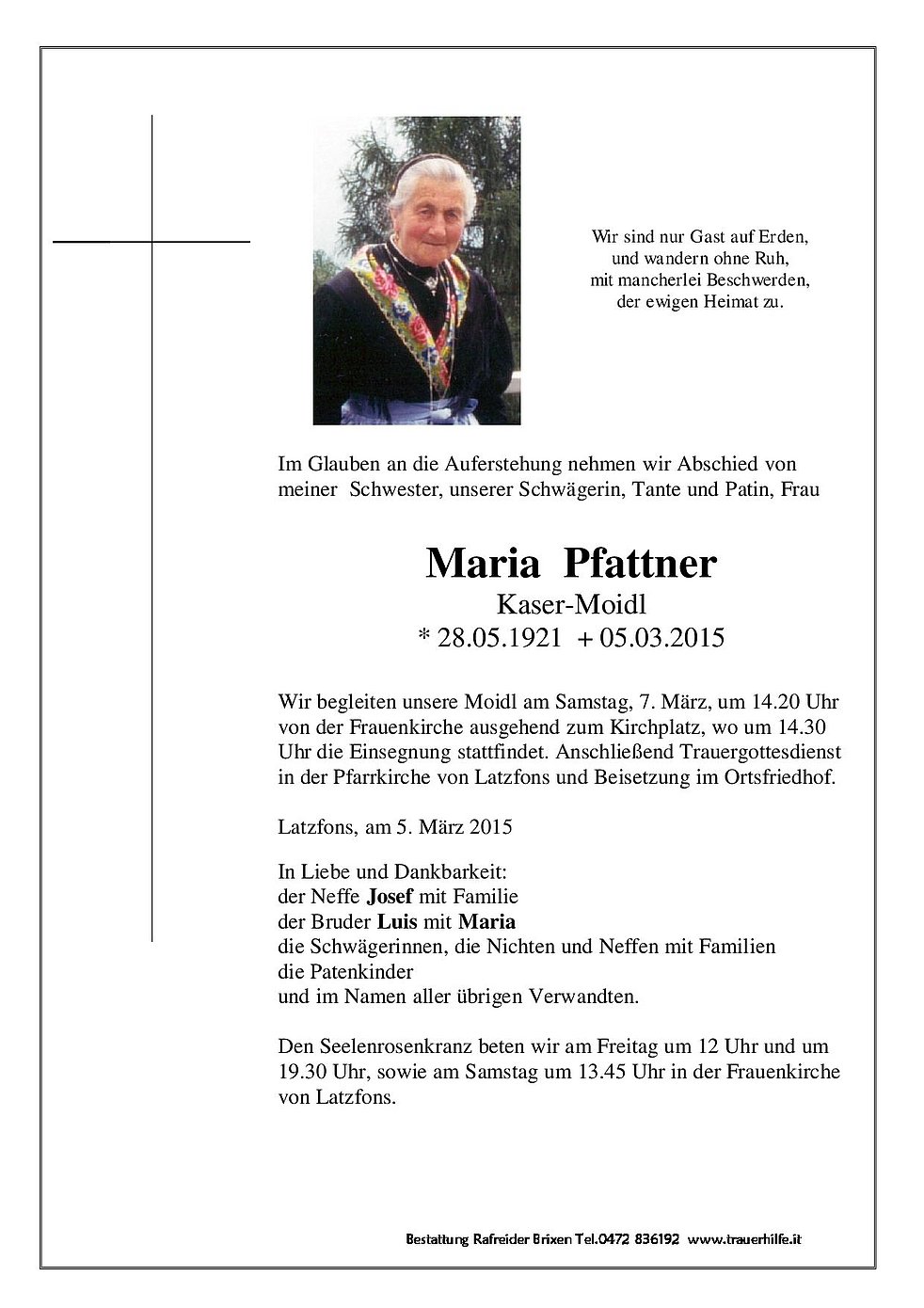 Wir sind nur Gast auf Erden,
und wandern ohne Ruh,
mit mancherlei Beschwerden,
der ewigen Heimat zu.

Im Glauben an die Auferstehung nehmen wir Abschied von meiner Schwester, unserer Schwägerin, Tante und Patin, Frau

Maria Pfattner
Kaser-Moidl
* 28.05.1921 + 05.03.2015

Wir begleiten unsere Moidl am Samstag, 7. März, um 14.20 Uhr von der Frauenkirche ausgehend zum Kirchplatz, wo um 14.30 Uhr die Einsegnung stattfindet. Anschließend Trauergottesdienst in der Pfarrkirche von Latzfons und Beisetzung im Ortsfriedhof.

Latzfons, am 5. März 2015

In Liebe und Dankbarkeit:
der Neffe Josef mit Familie
der Bruder Luis mit Maria
die Schwägerinnen, die Nichten und Neffen mit Familien
die Patenkinder
und im Namen aller übrigen Verwandten.

Den Seelenrosenkranz beten wir am Freitag um 12 Uhr und um 19.30 Uhr, sowie am Samstag um 13.45 Uhr in der Frauenkirche von Latzfons.

Bestattung Rafreider Brixen Tel.0472 836192 www.trauerhilfe.it